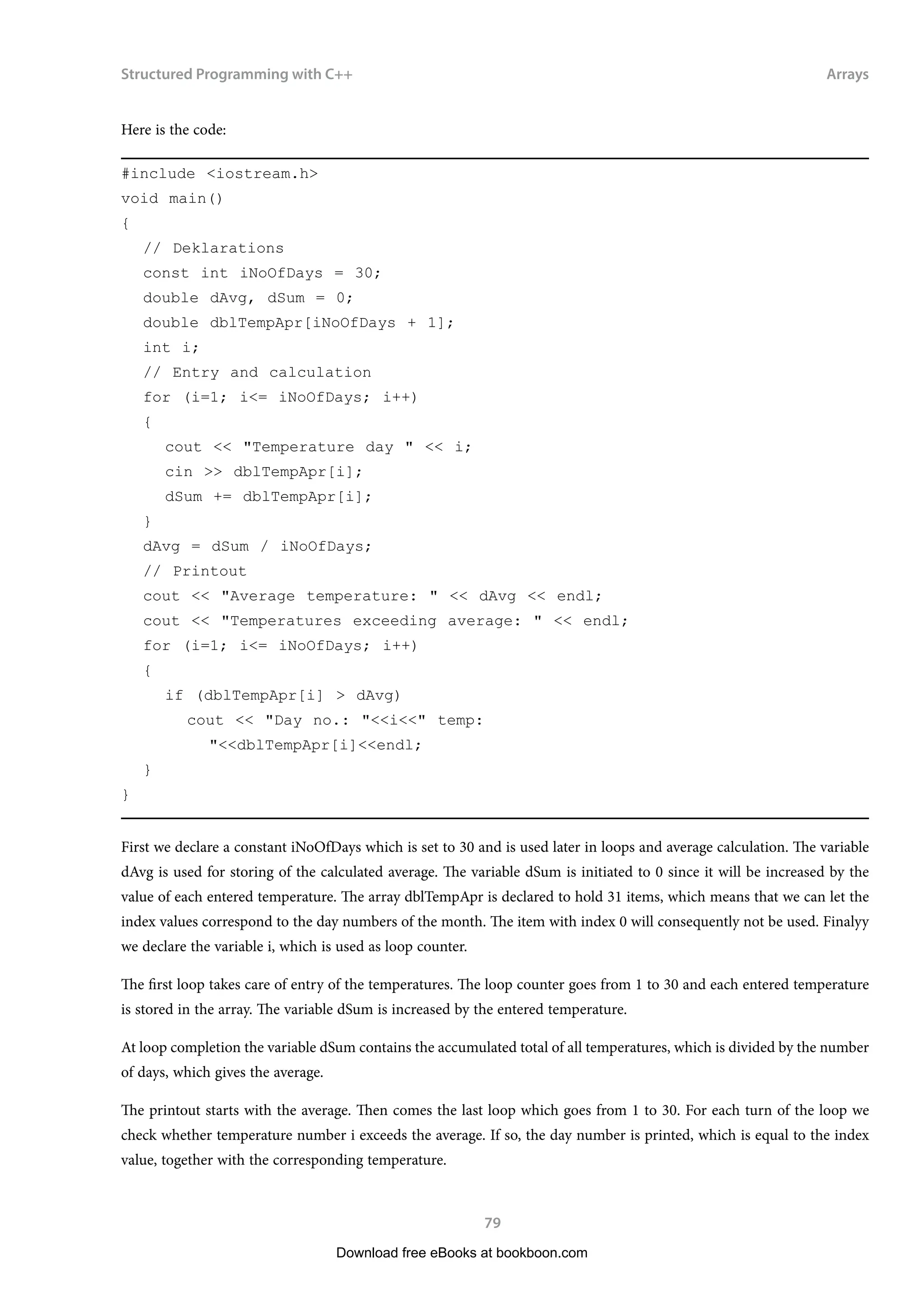 Structured Programming with C++

Arrays

Here is the code:

#include <iostream.h>
void main()
{
  // Deklarations
  const int iNoOfDays = 30;
  double dAvg, dSum = 0;
  double dblTempApr[iNoOfDays + 1];
  int i;
  // Entry and calculation
  for (i=1; i<= iNoOfDays; i++)
  {
    cout << "Temperature day " << i;
    cin >> dblTempApr[i];
    dSum += dblTempApr[i];
  }
  dAvg = dSum / iNoOfDays;
  // Printout
  cout << "Average temperature: " << dAvg << endl;
  cout << "Temperatures exceeding average: " << endl;
  for (i=1; i<= iNoOfDays; i++)
  {
    if (dblTempApr[i] > dAvg)
      cout << "Day no.: "<<i<<" temp:
        "<<dblTempApr[i]<<endl;
  }
}

First we declare a constant iNoOfDays which is set to 30 and is used later in loops and average calculation. The variable dAvg is used for storing of the calculated average. The variable dSum is initiated to 0 since it will be increased by the value of each entered temperature. The array dblTempApr is declared to hold 31 items, which means that we can let the index values correspond to the day numbers of the month. The item with index 0 will consequently not be used. Finalyy we declare the variable i, which is used as loop counter.

The first loop takes care of entry of the temperatures. The loop counter goes from 1 to 30 and each entered temperature is stored in the array. The variable dSum is increased by the entered temperature.

At loop completion the variable dSum contains the accumulated total of all temperatures, which is divided by the number of days, which gives the average.

The printout starts with the average. Then comes the last loop which goes from 1 to 30. For each turn of the loop we check whether temperature number i exceeds the average. If so, the day number is printed, which is equal to the index value, together with the corresponding temperature.

79

Download free eBooks at bookboon.com